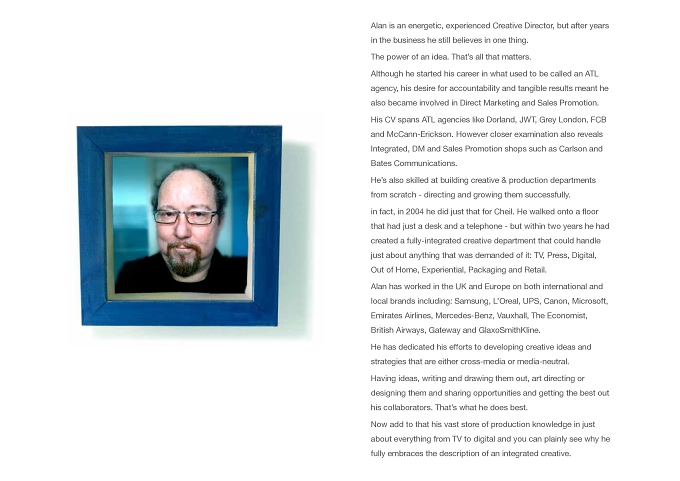 Alan is an energetic, experienced Creative Director, but after years in the business he still believes in one thing.

The power of an idea. That's all that matters.

Although he started his career in what used to be called an ATL agency, his desire for accountability and tangible results meant he also became involved in Direct Marketing and Sales Promotion.

His CV spans ATL agencies like Dorland, JWT, Grey London, FCB and McCann-Erickson. However closer examination also reveals Integrated, DM and Sales Promotion shops such as Carlson and Bates Communications.

He's also skilled at building creative & production departments from scratch - directing and growing them successfully.

in fact, in 2004 he did just that for Cheil. He walked onto a floor that had just a desk and a telephone - but within two years he had created a fully-integrated creative department that could handle just about anything that was demanded of it: TV, Press, Digital, Out of Home, Experiential, Packaging and Retail.

Alan has worked in the UK and Europe on both international and local brands including: Samsung, L'Oreal, UPS, Canon, Microsoft, Emirates Airlines, Mercedes-Benz, Vauxhall, The Economist, British Airways, Gateway and GlaxoSmithKline.

He has dedicated his efforts to developing creative ideas and strategies that are either cross-media or media-neutral.

Having ideas, writing and drawing them out, art directing or designing them and sharing opportunities and getting the best out his collaborators. That's what he does best.

Now add to that his vast store of production knowledge in just about everything from TV to digital and you can plainly see why he fully embraces the description of an integrated creative.